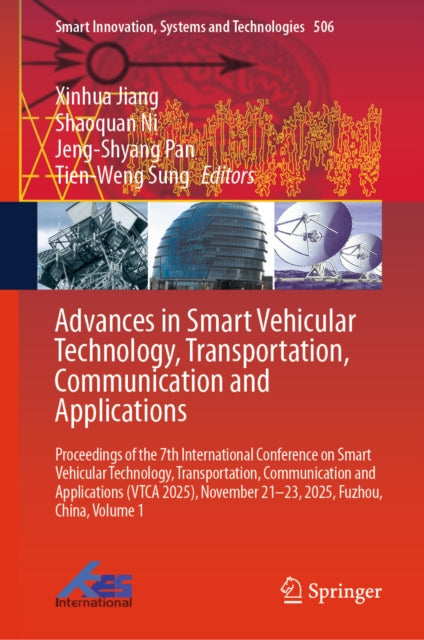 Smart Innovation, Systems and Technologies 506

Xinhua Jiang
Shaoquan Ni
Jeng-Shyang Pan
Tien-Weng Sung Editors

Advances in Smart Vehicular Technology, Transportation, Communication and Applications

Proceedings of the 7th International Conference on Smart Vehicular Technology, Transportation, Communication and Applications (VTCA 2025), November 21–23, 2025, Fuzhou, China, Volume 1

KES International

Springer